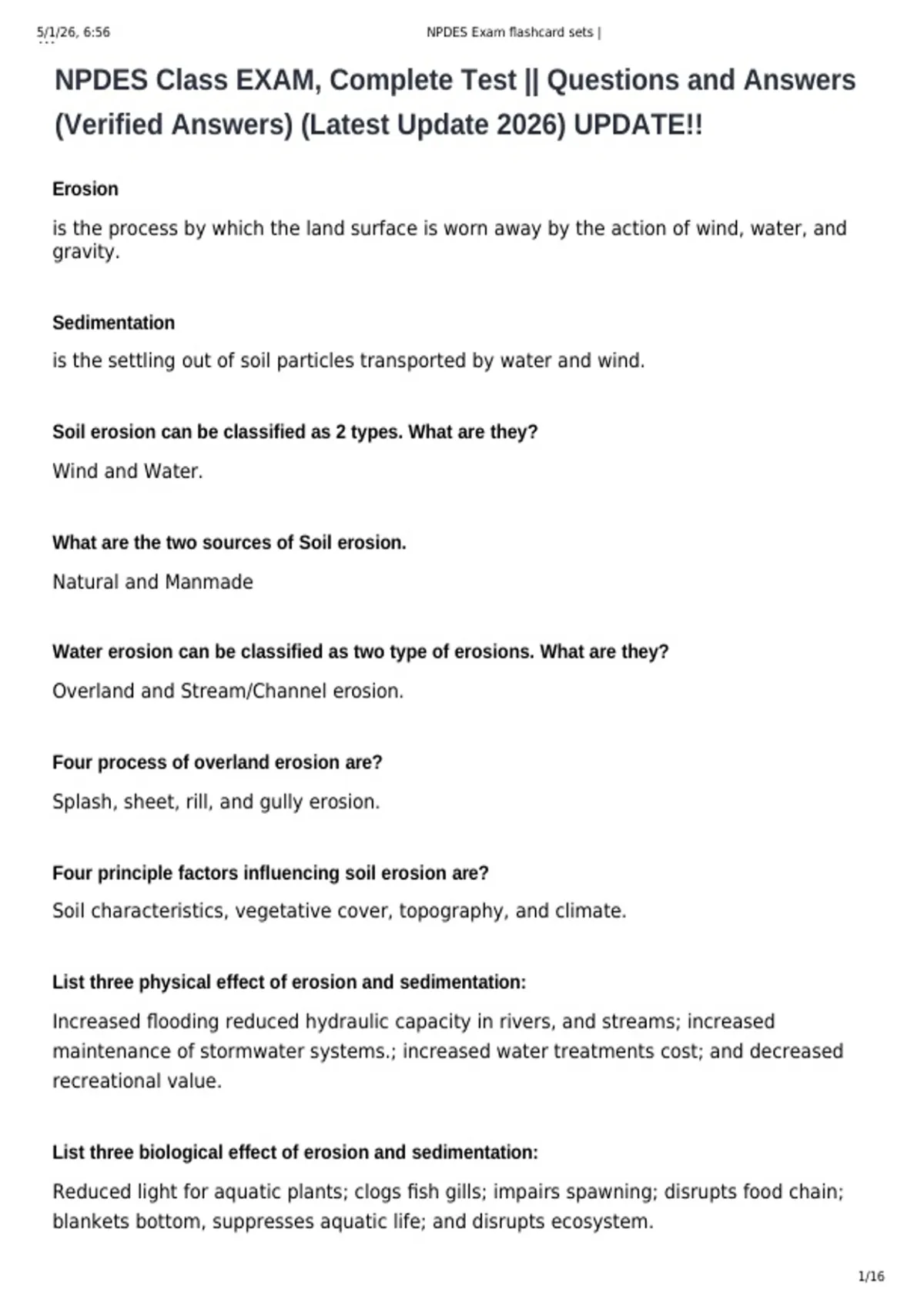 5/1/26, 6:56    NPDES Exam flashcard sets |

NPDES Class EXAM, Complete Test || Questions and Answers (Verified Answers) (Latest Update 2026) UPDATE!!

Erosion

is the process by which the land surface is worn away by the action of wind, water, and gravity.

Sedimentation

is the settling out of soil particles transported by water and wind.

Soil erosion can be classified as 2 types. What are they?

Wind and Water.

What are the two sources of Soil erosion.

Natural and Manmade

Water erosion can be classified as two type of erosions. What are they?

Overland and Stream/Channel erosion.

Four process of overland erosion are?

Splash, sheet, rill, and gully erosion.

Four principle factors influencing soil erosion are?

Soil characteristics, vegetative cover, topography, and climate.

List three physical effect of erosion and sedimentation:

Increased flooding reduced hydraulic capacity in rivers, and streams; increased maintenance of stormwater systems.; increased water treatments cost; and decreased recreational value.

List three biological effect of erosion and sedimentation:

Reduced light for aquatic plants; clogs fish gills; impairs spawning; disrupts food chain; blankets bottom, suppresses aquatic life; and disrupts ecosystem.

1/16